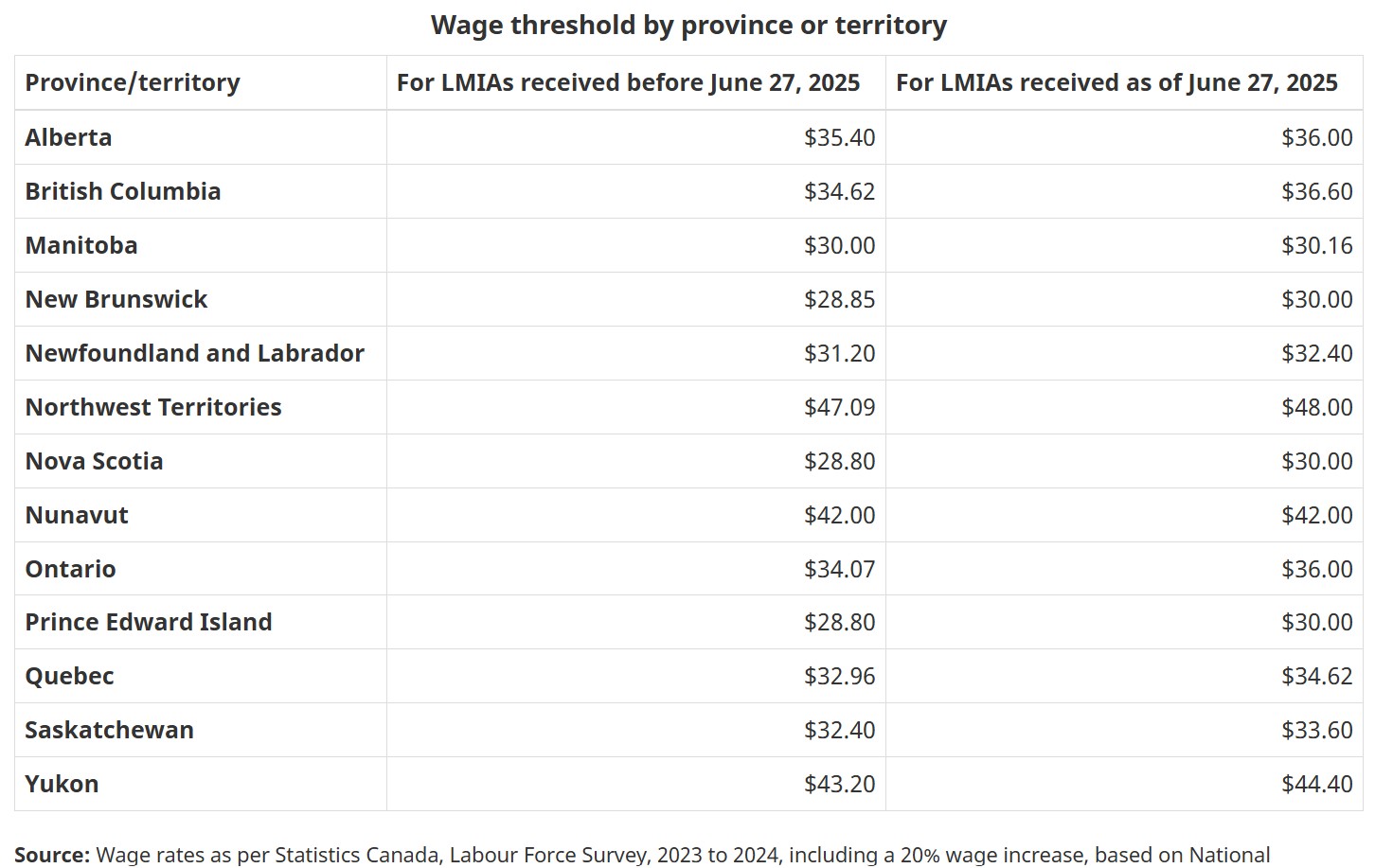 Wage threshold by province or territory

| Province/territory | For LMIAs received before June 27, 2025 | For LMIAs received as of June 27, 2025 |
|---|---|---|
| Alberta | \$35.40 | \$36.00 |
| British Columbia | \$34.62 | \$36.60 |
| Manitoba | \$30.00 | \$30.16 |
| New Brunswick | \$28.85 | \$30.00 |
| Newfoundland and Labrador | \$31.20 | \$32.40 |
| Northwest Territories | \$47.09 | \$48.00 |
| Nova Scotia | \$28.80 | \$30.00 |
| Nunavut | \$42.00 | \$42.00 |
| Ontario | \$34.07 | \$36.00 |
| Prince Edward Island | \$28.80 | \$30.00 |
| Quebec | \$32.96 | \$34.62 |
| Saskatchewan | \$32.40 | \$33.60 |
| Yukon | \$43.20 | \$44.40 |

Source: Wage rates as per Statistics Canada, Labour Force Survey, 2023 to 2024, including a 20% wage increase, based on National